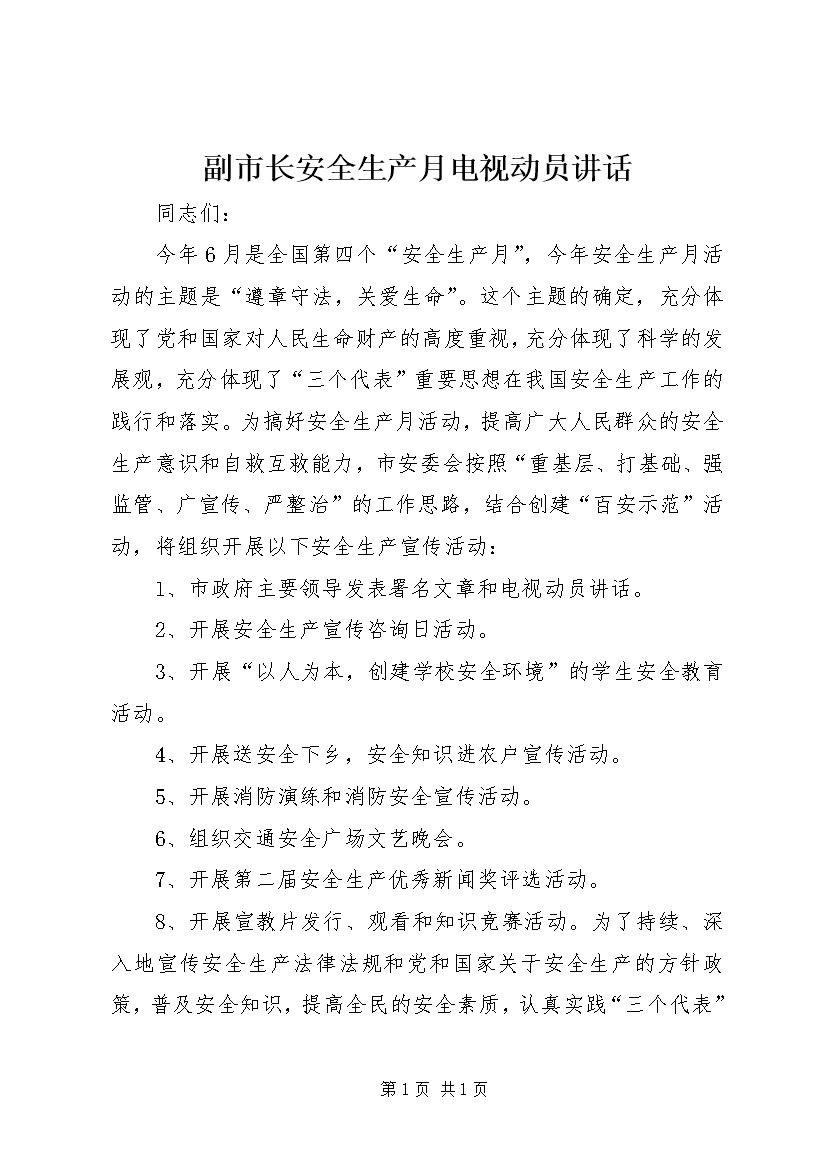 副市长安全生产月电视动员讲话

同志们：

今年6月是全国第四个“安全生产月”，今年安全生产月活动的主题是“遵章守法，关爱生命”。这个主题的确定，充分体现了党和国家对人民生命财产的高度重视，充分体现了科学的发展观，充分体现了“三个代表”重要思想在我国安全生产工作的践行和落实。为搞好安全生产月活动，提高广大人民群众的安全生产意识和自救互救能力，市安委会按照“重基层、打基础、强监管、广宣传、严整治”的工作思路，结合创建“百安示范”活动，将组织开展以下安全生产宣传活动：

1、市政府主要领导发表署名文章和电视动员讲话。

2、开展安全生产宣传咨询日活动。

3、开展“以人为本，创建学校安全环境”的学生安全教育活动。

4、开展送安全下乡，安全知识进农户宣传活动。

5、开展消防演练和消防安全宣传活动。

6、组织交通安全广场文艺晚会。

7、开展第二届安全生产优秀新闻奖评选活动。

8、开展宣教片发行、观看和知识竞赛活动。为了持续、深入地宣传安全生产法律法规和党和国家关于安全生产的方针政策，普及安全知识，提高全民的安全素质，认真实践“三个代表”

第1页 共1页